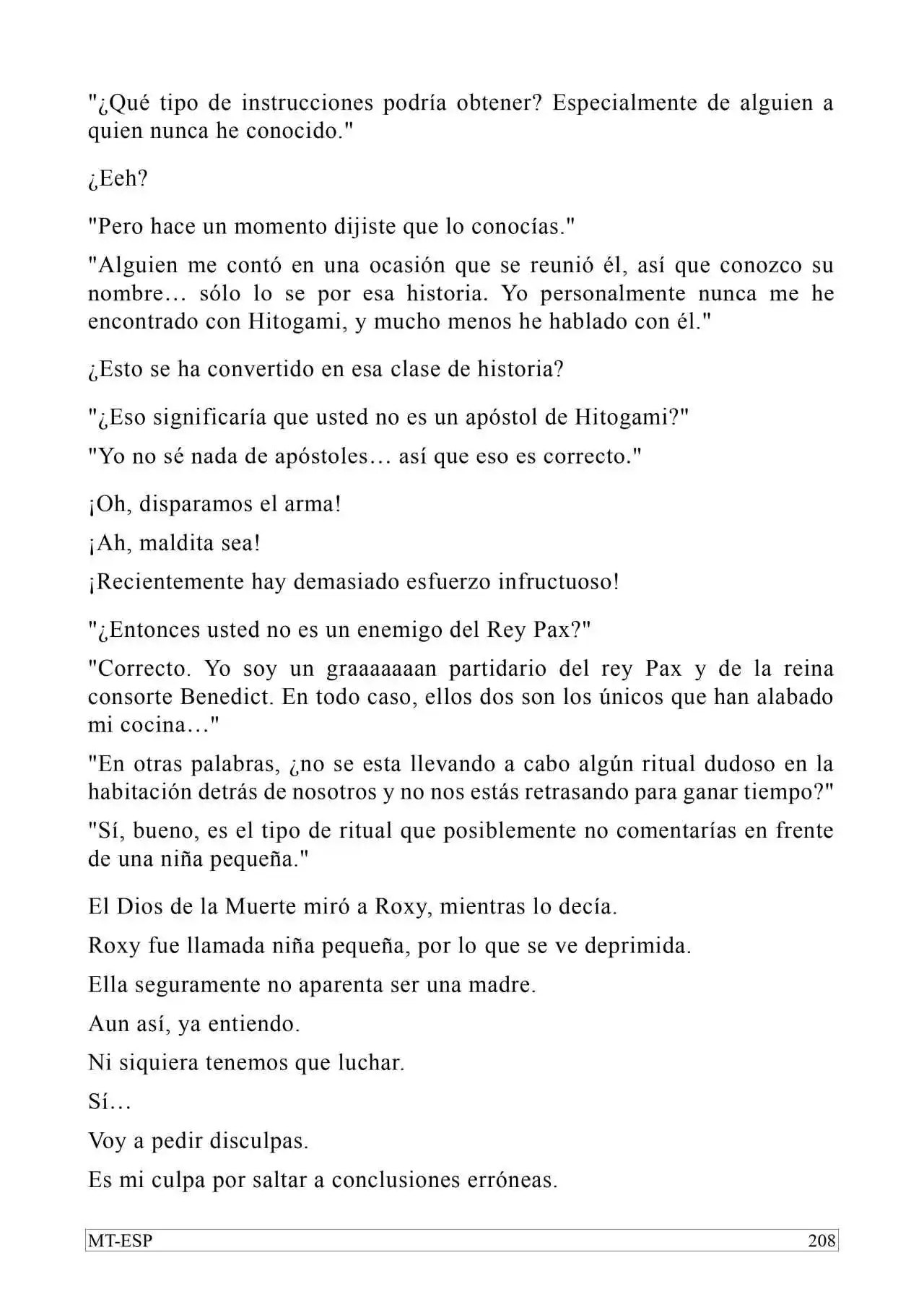 "¿Qué tipo de instrucciones podría obtener? Especialmente de alguien a quien nunca he conocido."

¿Eeh?

"Pero hace un momento dijiste que lo conocías."

"Alguien me contó en una ocasión que se reunió él, así que conozco su nombre… sólo lo se por esa historia. Yo personalmente nunca me he encontrado con Hitogami, y mucho menos he hablado con él."

¿Esto se ha convertido en esa clase de historia?

"¿Eso significaría que usted no es un apóstol de Hitogami?"

"Yo no sé nada de apóstoles… así que eso es correcto."

¡Oh, disparamos el arma!

¡Ah, maldita sea!

¡Recientemente hay demasiado esfuerzo infructuoso!

"¿Entonces usted no es un enemigo del Rey Pax?"

"Correcto. Yo soy un graaaaaaan partidario del rey Pax y de la reina consorte Benedict. En todo caso, ellos dos son los únicos que han alabado mi cocina…"

"En otras palabras, ¿no se esta llevando a cabo algún ritual dudoso en la habitación detrás de nosotros y no nos estás retrasando para ganar tiempo?"

"Sí, bueno, es el tipo de ritual que posiblemente no comentarías en frente de una niña pequeña."

El Dios de la Muerte miró a Roxy, mientras lo decía.

Roxy fue llamada niña pequeña, por lo que se ve deprimida.

Ella seguramente no aparenta ser una madre.

Aun así, ya entiendo.

Ni siquiera tenemos que luchar.

Sí…

Voy a pedir disculpas.

Es mi culpa por saltar a conclusiones erróneas.

MT-ESP 208